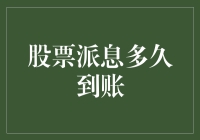 股票派息多久到账